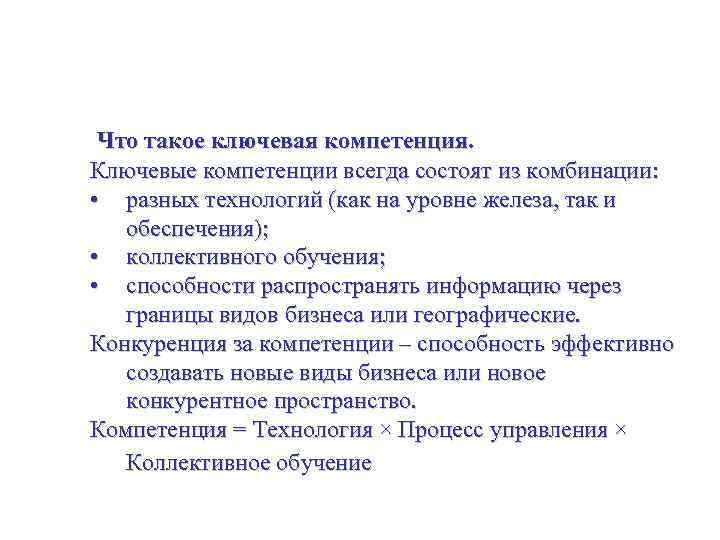 Что такое ключевая компетенция.

Ключевые компетенции всегда состоят из комбинации:

• разных технологий (как на уровне железа, так и обеспечения);
• коллективного обучения;
• способности распространять информацию через границы видов бизнеса или географические.

Конкуренция за компетенции – способность эффективно создавать новые виды бизнеса или новое конкурентное пространство.

Компетенция = Технология × Процесс управления × Коллективное обучение